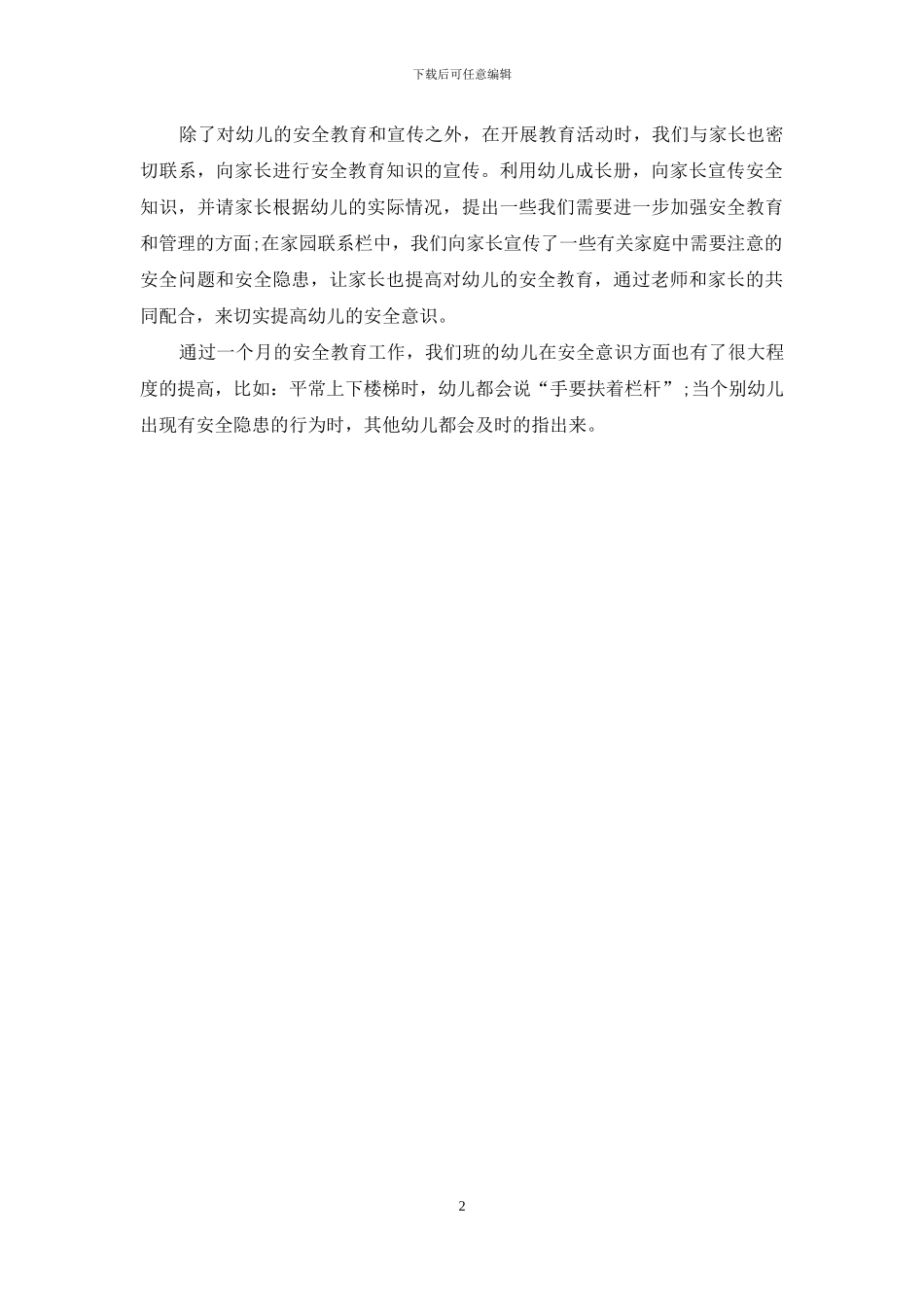 下载后可任意编辑

除了对幼儿的安全教育和宣传之外，在开展教育活动时，我们与家长也密切联系，向家长进行安全教育知识的宣传。利用幼儿成长册，向家长宣传安全知识，并请家长根据幼儿的实际情况，提出一些我们需要进一步加强安全教育和管理的方面;在家园联系栏中，我们向家长宣传了一些有关家庭中需要注意的安全问题和安全隐患，让家长也提高对幼儿的安全教育，通过老师和家长的共同配合，来切实提高幼儿的安全意识。

通过一个月的安全教育工作，我们班的幼儿在安全意识方面也有了很大程度的提高，比如：平常上下楼梯时，幼儿都会说“手要扶着栏杆”;当个别幼儿出现有安全隐患的行为时，其他幼儿都会及时的指出来。

2